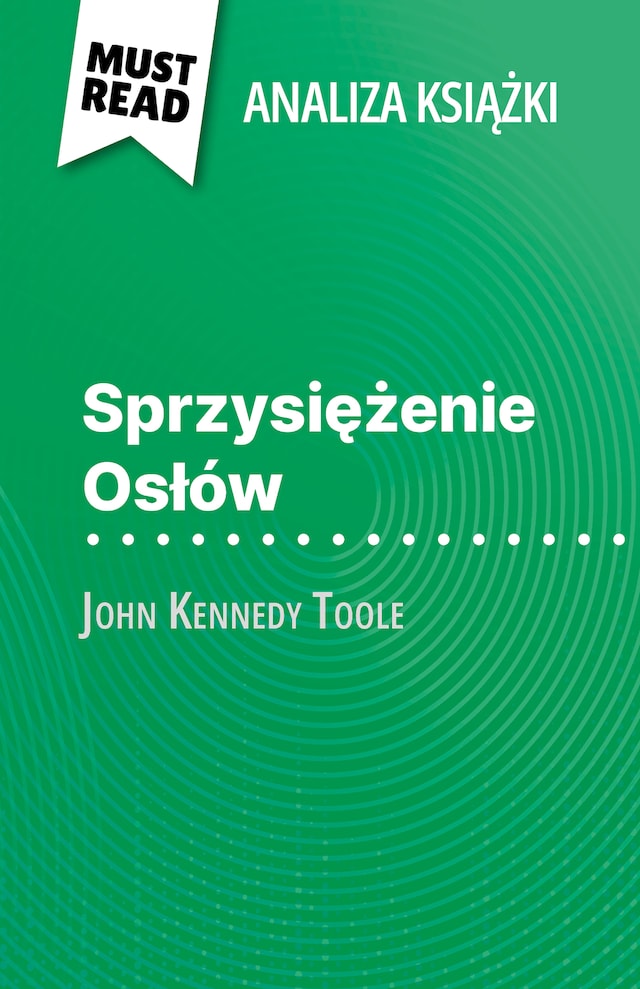 MUST READ

ANALIZA KSIĄŻKI

Sprzysiężenie Osłów

John Kennedy Toole